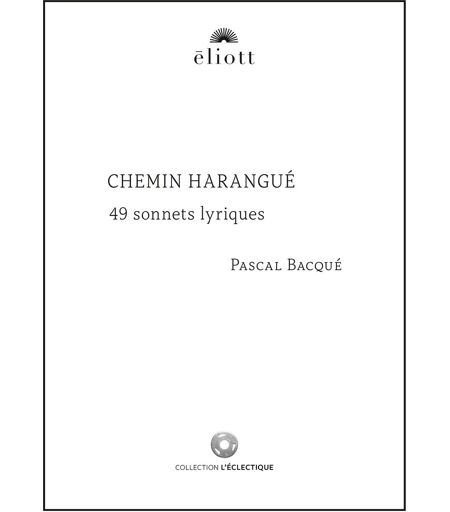 ēliott

CHEMIN HARANGUÉ
49 sonnets lyriques

Pascal Bacqué

COLLECTION L'ÉCLECTIQUE